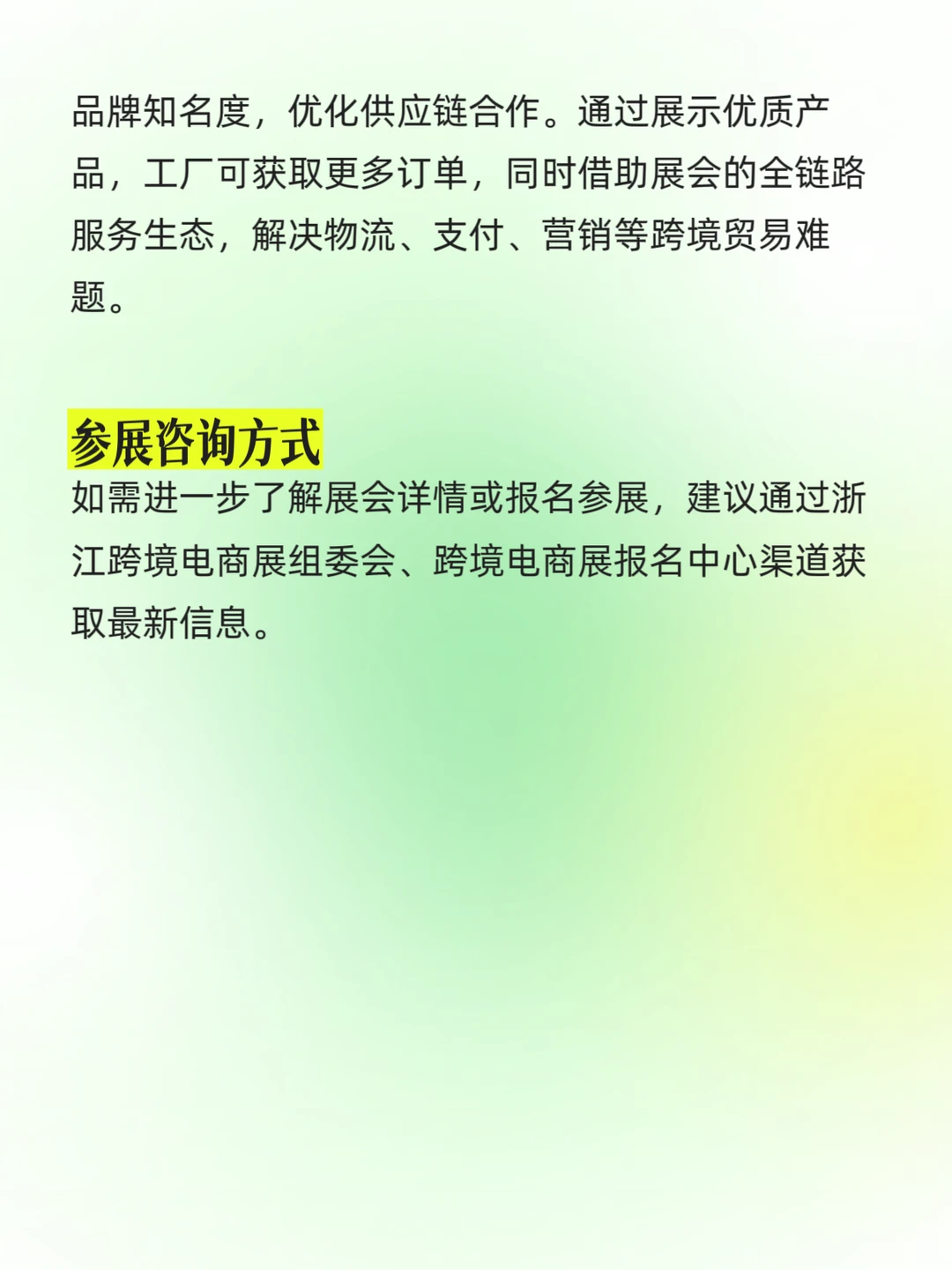 品牌知名度，优化供应链合作。通过展示优质产品，工厂可获取更多订单，同时借助展会的全链路服务生态，解决物流、支付、营销等跨境贸易难题。

参展咨询方式

如需进一步了解展会详情或报名参展，建议通过浙江跨境电商展组委会、跨境电商展报名中心渠道获取最新信息。